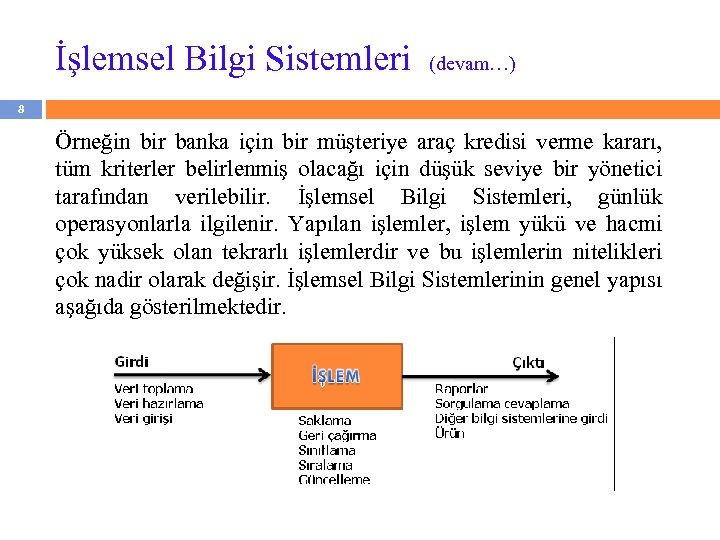 İşlemsel Bilgi Sistemleri (devam…)

8

Örneğin bir banka için bir müşteriye araç kredisi verme kararı, tüm kriterler belirlenmiş olacağı için düşük seviye bir yönetici tarafından verilebilir. İşlemsel Bilgi Sistemleri, günlük operasyonlarla ilgilenir. Yapılan işlemler, işlem yükü ve hacmi çok yüksek olan tekrarlı işlemlerdir ve bu işlemlerin nitelikleri çok nadir olarak değişir. İşlemsel Bilgi Sistemlerinin genel yapısı aşağıda gösterilmektedir.

Girdi
Veri toplama
Veri hazırlama
Veri girişi

İŞLEM
Saklama
Geri çağırma
Sınıflama
Sıralama
Güncelleme

Çıktı
Raporlar
Sorgulama cevaplama
Diğer bilgi sistemlerine girdi
Ürün